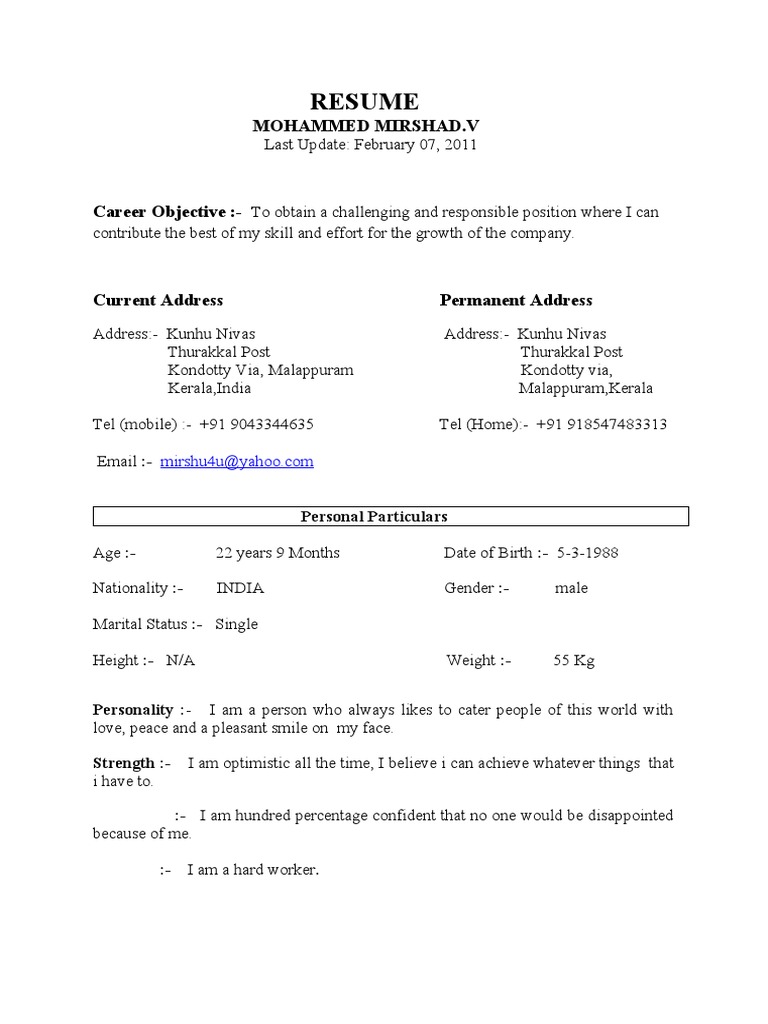 RESUME
MOHAMMED MIRSHAD.V
Last Update: February 07, 2011

Career Objective :- To obtain a challenging and responsible position where I can contribute the best of my skill and effort for the growth of the company.

Current Address

Address:- Kunhu Nivas
Thurakkal Post
Kondotty Via, Malappuram
Kerala,India

Tel (mobile) :- +91 9043344635

Email :- mirshu4u@yahoo.com

Permanent Address

Address:- Kunhu Nivas
Thurakkal Post
Kondotty via,
Malappuram,Kerala

Tel (Home):- +91 918547483313

Personal Particulars

Age :- 22 years 9 Months

Date of Birth :- 5-3-1988

Nationality :- INDIA

Gender :- male

Marital Status :- Single

Height :- N/A

Weight :- 55 Kg

Personality :- I am a person who always likes to cater people of this world with love, peace and a pleasant smile on my face.

Strength :- I am optimistic all the time, I believe i can achieve whatever things that i have to.

:- I am hundred percentage confident that no one would be disappointed because of me.

:- I am a hard worker.